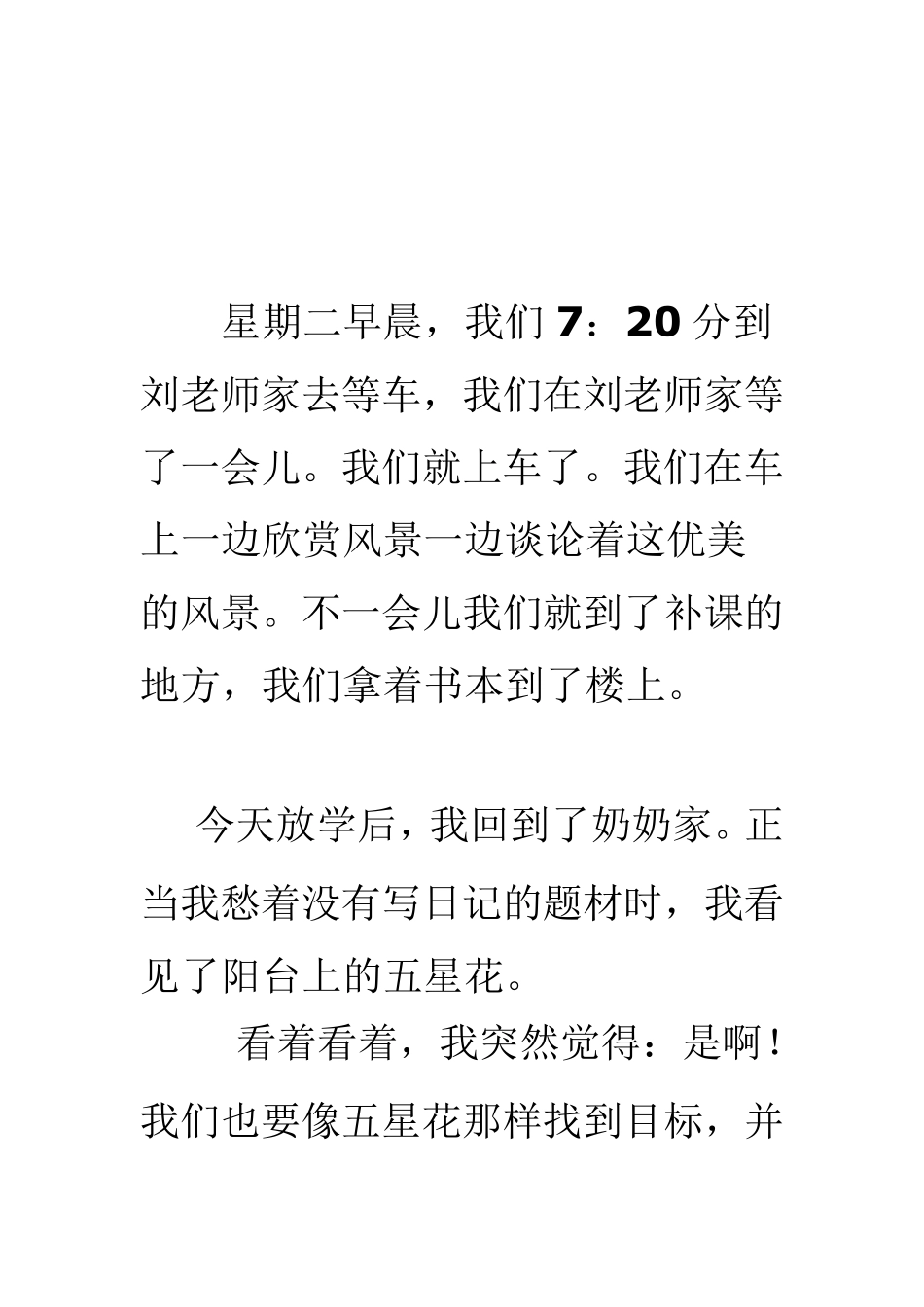 星期二早晨，我们 7：20 分到刘老师家去等车，我们在刘老师家等了一会儿。我们就上车了。我们在车上一边欣赏风景一边谈论着这优美的风景。不一会儿我们就到了补课的地方，我们拿着书本到了楼上。

今天放学后，我回到了奶奶家。正当我愁着没有写日记的题材时，我看见了阳台上的五星花。

看着看着，我突然觉得：是啊！我们也要像五星花那样找到目标，并